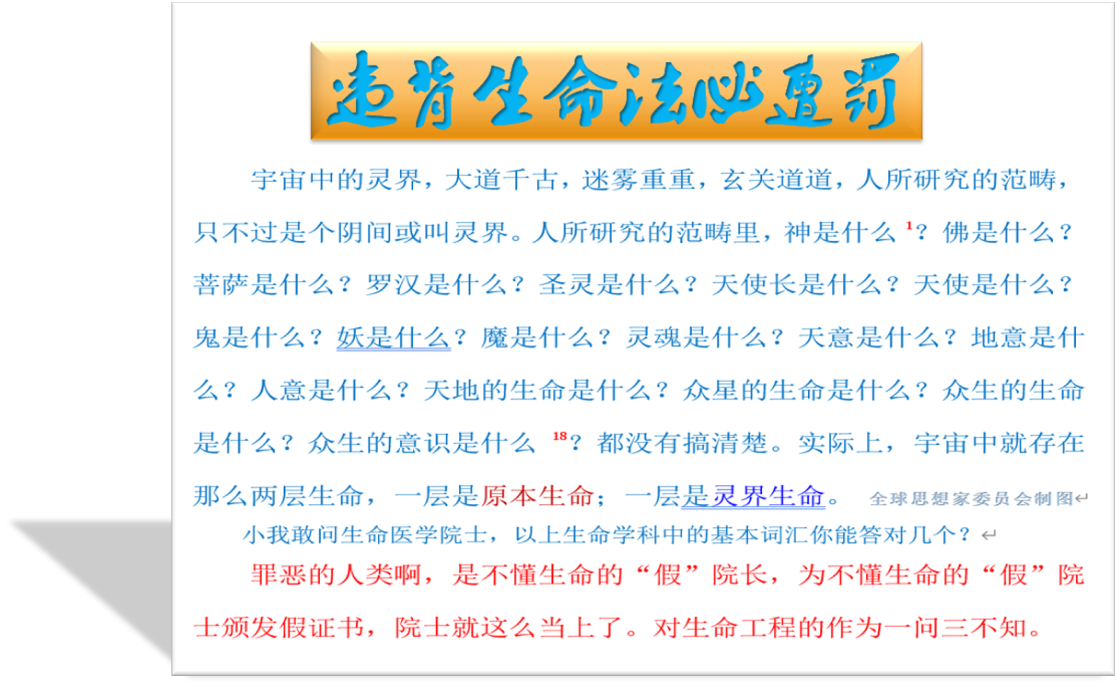 违背生命法必遭罚

宇宙中的灵界，大道千古，迷雾重重，玄关道道，人所研究的范畴，只不过是个阴间或叫灵界。人所研究的范畴里，神是什么$^{1}$？佛是什么？菩萨是什么？罗汉是什么？圣灵是什么？天使长是什么？天使是什么？鬼是什么？妖是什么？魔是什么？灵魂是什么？天意是什么？地意是什么？人意是什么？天地的生命是什么？众星的生命是什么？众生的生命是什么？众生的意识是什么$^{18}$？都没有搞清楚。实际上，宇宙中就存在那么两层生命，一层是原本生命；一层是灵界生命。 全球思想家委员会制图

小我敢问生命医学院士，以上生命学科中的基本词汇你能答对几个？

罪恶的人类啊，是不懂生命的“假”院长，为不懂生命的“假”院士颁发假证书，院士就这么当上了。对生命工程的作为一问三不知。